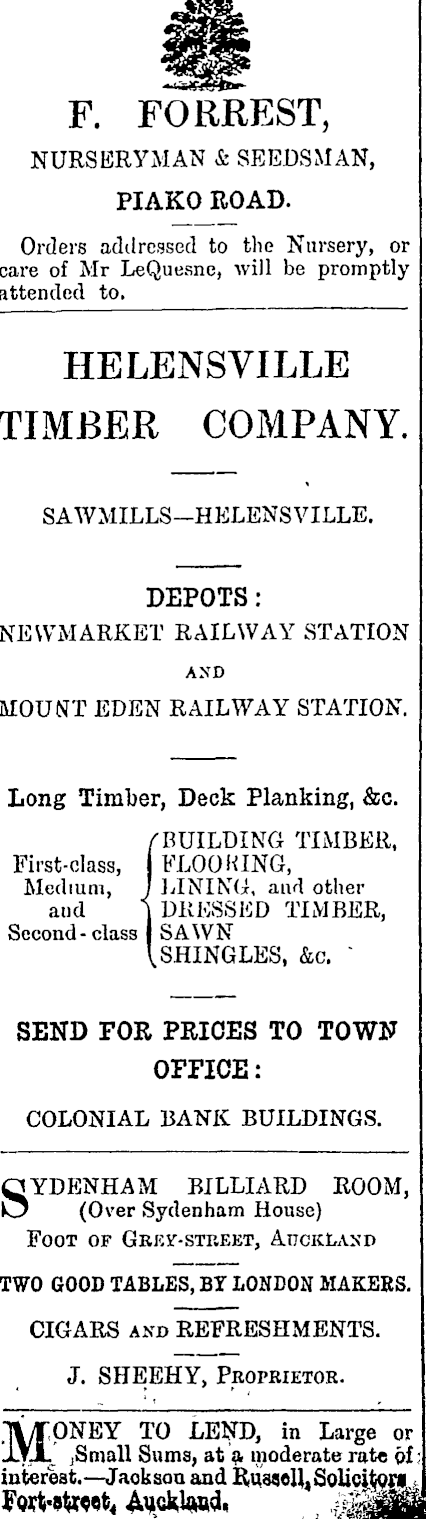 F. FORREST,

NURSERYMAN & SEEDSMAN,

PIAKO ROAD.

Orders addressed to the Nursery, or care of Mr LeQuesne, will be promptly attended to.

HELENSVILLE

TIMBER COMPANY.

SAWMILLS—HELENSVILLE.

DEPOTS:

NEWMARKET RAILWAY STATION

AND

MOUNT EDEN RAILWAY STATION.

Long Timber, Deck Planking, &c.

First-class,
Medium,
and
Second-class

BUILDING TIMBER,
FLOORING,
LINING, and other
DRESSED TIMBER,
SAWN
SHINGLES, &c.

SEND FOR PRICES TO TOWN OFFICE:

COLONIAL BANK BUILDINGS.

SYDENHAM BILLIARD ROOM,
(Over Sydenham House)
FOOT OF GREY-STREET, AUCKLAND

TWO GOOD TABLES, BY LONDON MAKERS.

CIGARS AND REFRESHMENTS.

J. SHEEHY, PROPRIETOR.

MONEY TO LEND, in Large or Small Sums, at a moderate rate of interest.—Jackson and Russell, Solicitors Fort-street, Auckland.